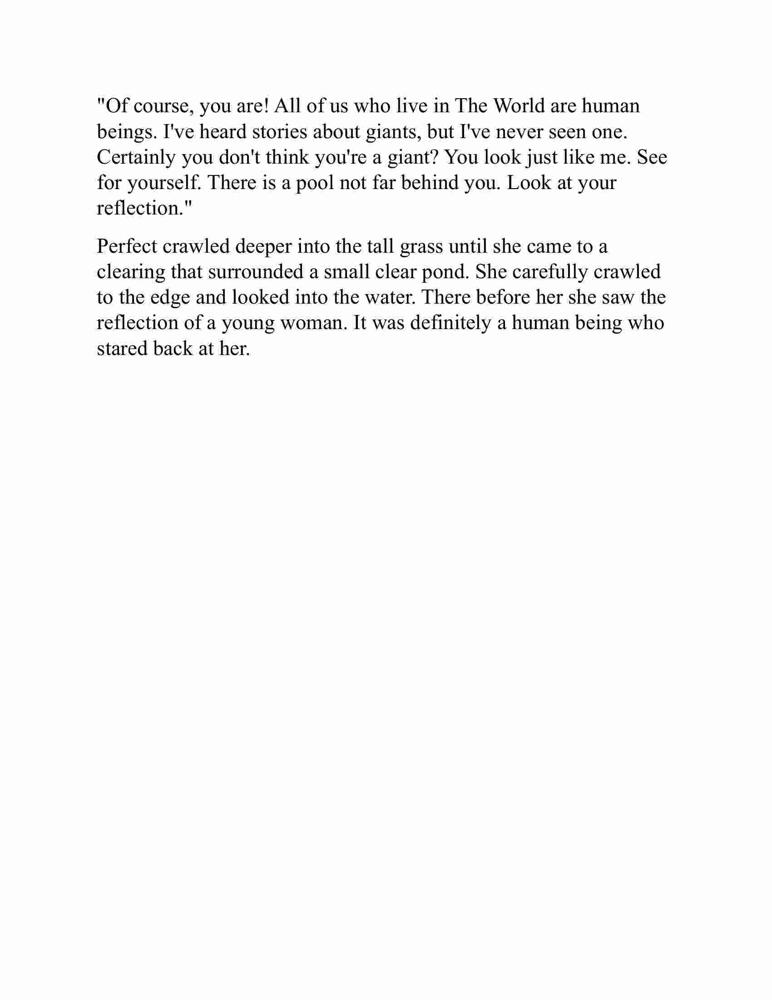 "Of course, you are! All of us who live in The World are human beings. I've heard stories about giants, but I've never seen one. Certainly you don't think you're a giant? You look just like me. See for yourself. There is a pool not far behind you. Look at your reflection."

Perfect crawled deeper into the tall grass until she came to a clearing that surrounded a small clear pond. She carefully crawled to the edge and looked into the water. There before her she saw the reflection of a young woman. It was definitely a human being who stared back at her.